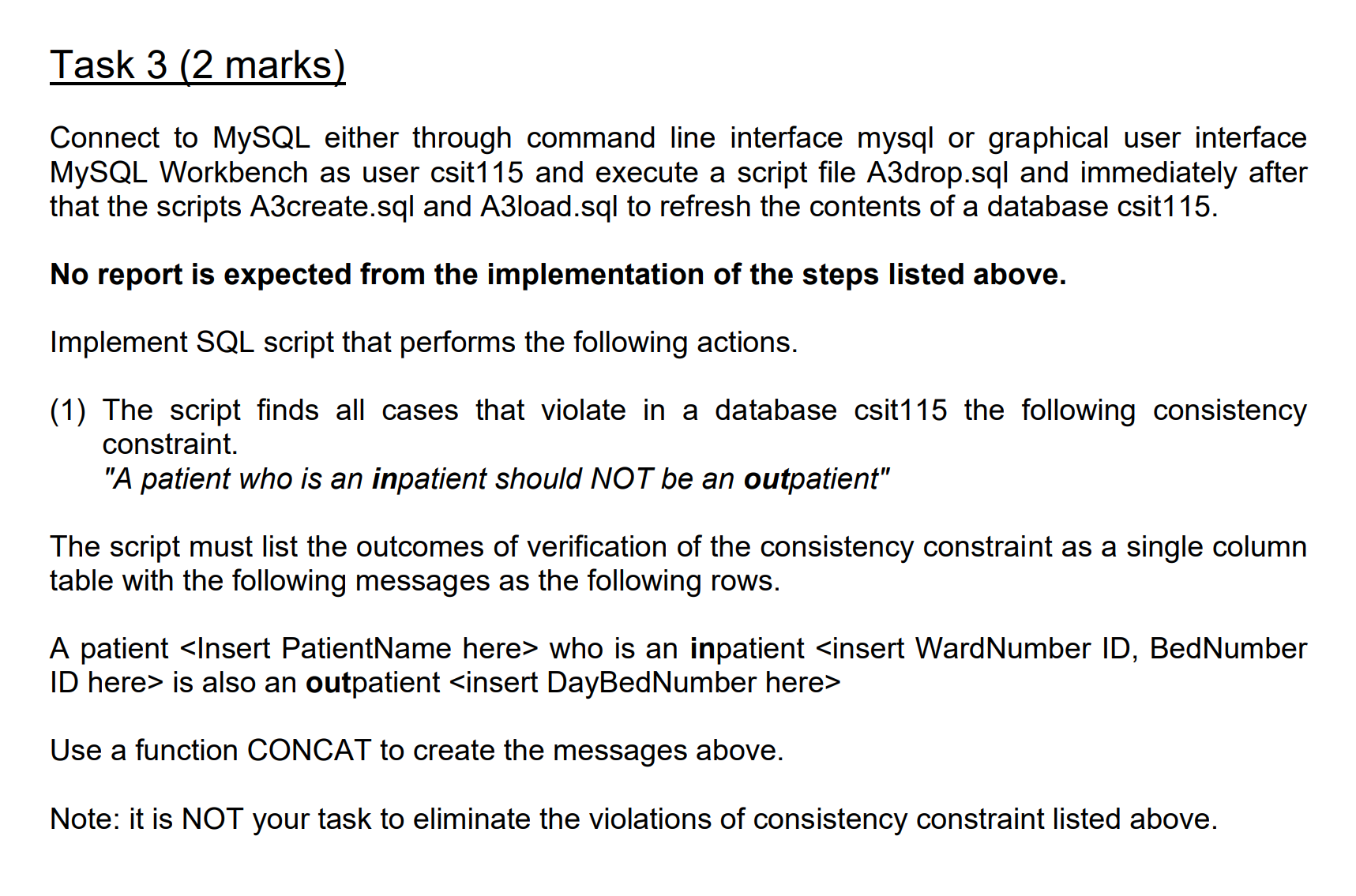 Task 3 (2 marks)

Connect to MySQL either through command line interface mysql or graphical user interface MySQL Workbench as user csit115 and execute a script file A3drop.sql and immediately after that the scripts A3create.sql and A3load.sql to refresh the contents of a database csit115.

No report is expected from the implementation of the steps listed above.

Implement SQL script that performs the following actions.

(1) The script finds all cases that violate in a database csit115 the following consistency constraint.
"A patient who is an inpatient should NOT be an outpatient"

The script must list the outcomes of verification of the consistency constraint as a single column table with the following messages as the following rows.

A patient <Insert PatientName here> who is an inpatient <insert WardNumber ID, BedNumber ID here> is also an outpatient <insert DayBedNumber here>

Use a function CONCAT to create the messages above.

Note: it is NOT your task to eliminate the violations of consistency constraint listed above.